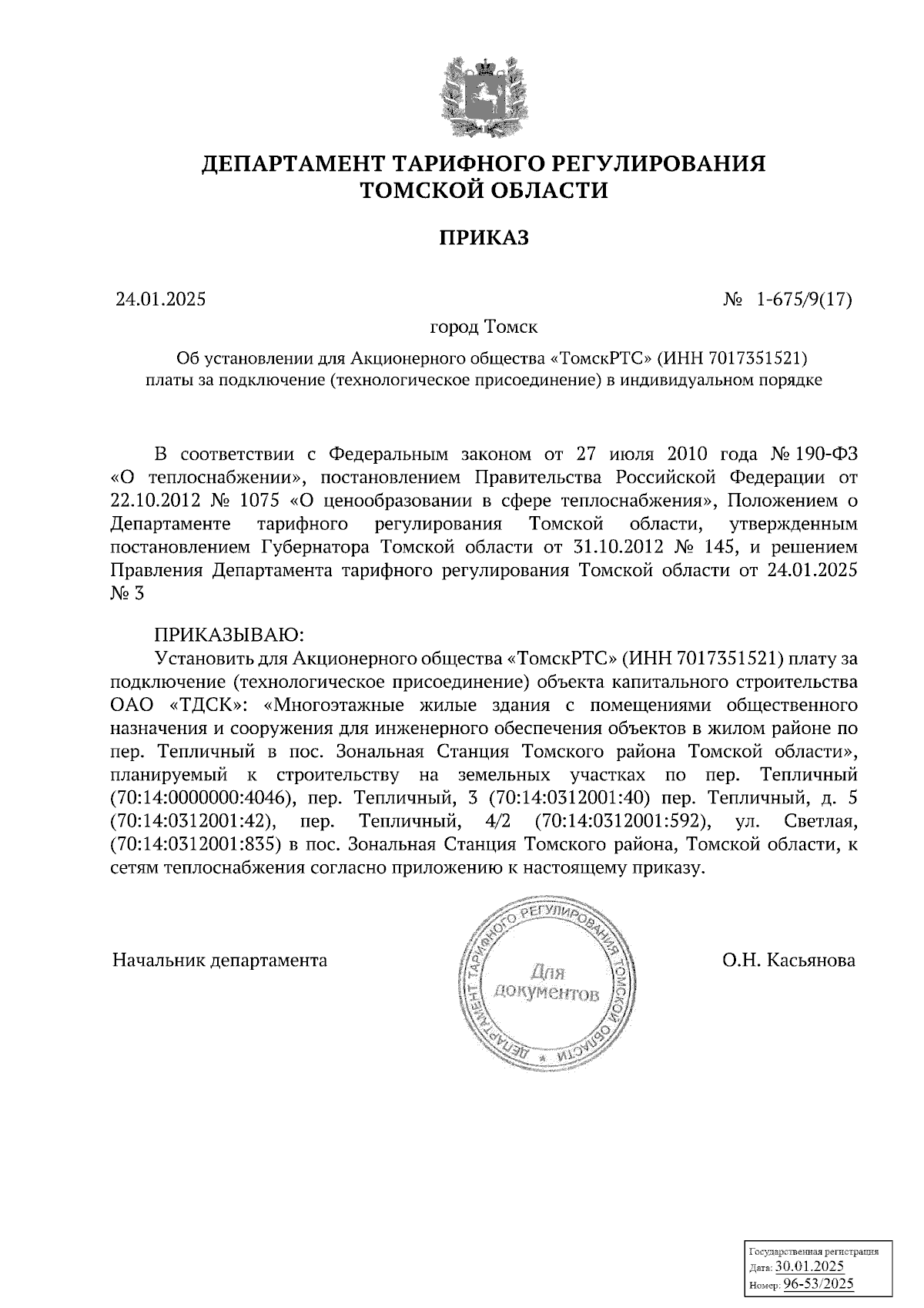 ДЕПАРТАМЕНТ ТАРИФНОГО РЕГУЛИРОВАНИЯ ТОМСКОЙ ОБЛАСТИ

ПРИКАЗ

24.01.2025 № 1-675/9(17)

город Томск

Об установлении для Акционерного общества «ТомскРТС» (ИНН 7017351521) платы за подключение (технологическое присоединение) в индивидуальном порядке

В соответствии с Федеральным законом от 27 июля 2010 года № 190-ФЗ «О теплоснабжении», постановлением Правительства Российской Федерации от 22.10.2012 № 1075 «О ценообразовании в сфере теплоснабжения», Положением о Департаменте тарифного регулирования Томской области, утвержденным постановлением Губернатора Томской области от 31.10.2012 № 145, и решением Правления Департамента тарифного регулирования Томской области от 24.01.2025 № 3

ПРИКАЗЫВАЮ:

Установить для Акционерного общества «ТомскРТС» (ИНН 7017351521) плату за подключение (технологическое присоединение) объекта капитального строительства ОАО «ТДСК»: «Многоэтажные жилые здания с помещениями общественного назначения и сооружения для инженерного обеспечения объектов в жилом районе по пер. Тепличный в пос. Зональная Станция Томского района Томской области», планируемый к строительству на земельных участках по пер. Тепличный (70:14:0000000:4046), пер. Тепличный, 3 (70:14:0312001:40) пер. Тепличный, д. 5 (70:14:0312001:42), пер. Тепличный, 4/2 (70:14:0312001:592), ул. Светлая, (70:14:0312001:835) в пос. Зональная Станция Томского района, Томской области, к сетям теплоснабжения согласно приложению к настоящему приказу.

Начальник департамента

ДЕПАРТАМЕНТ ТАРИФНОГО РЕГУЛИРОВАНИЯ ТОМСКОЙ ОБЛАСТИ *
Для документов

О.Н. Касьянова

Государственная регистрация
Дата: 30.01.2025
Номер: 96-53/2025